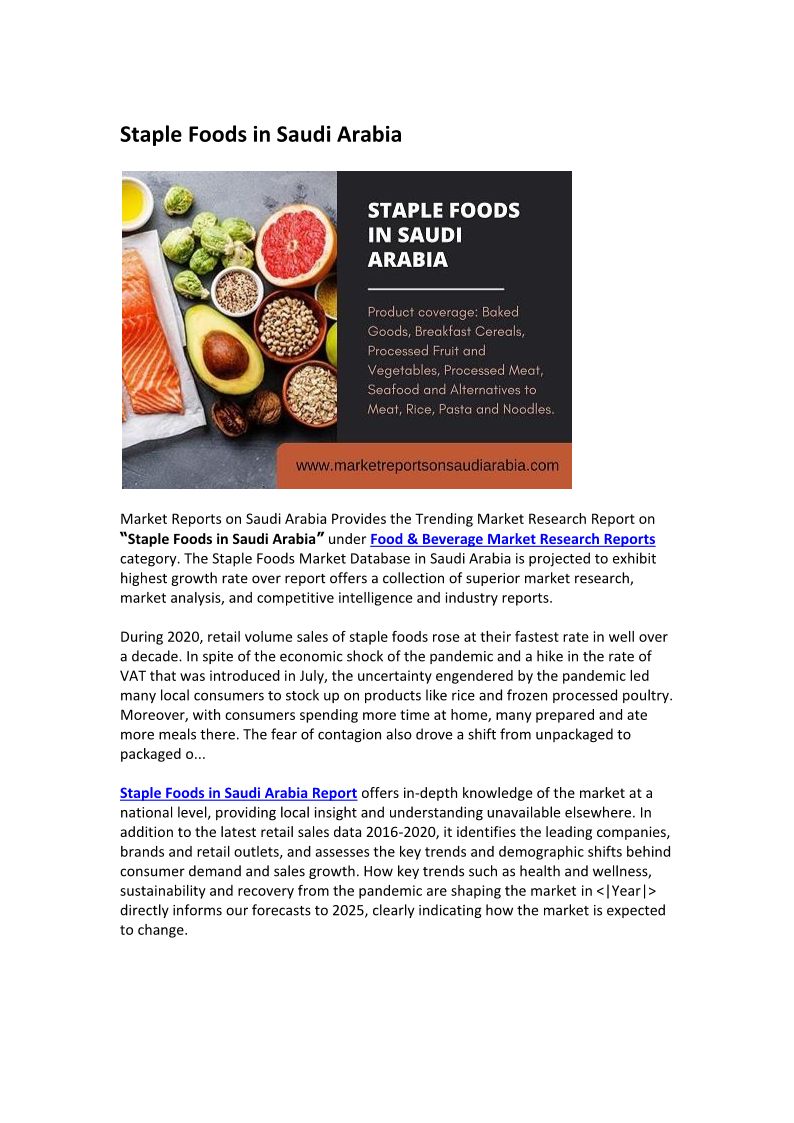 Staple Foods in Saudi Arabia

STAPLE FOODS IN SAUDI ARABIA

Product coverage: Baked Goods, Breakfast Cereals, Processed Fruit and Vegetables, Processed Meat, Seafood and Alternatives to Meat, Rice, Pasta and Noodles.

www.marketreportsonsaudiarabia.com

Market Reports on Saudi Arabia Provides the Trending Market Research Report on "Staple Foods in Saudi Arabia" under Food & Beverage Market Research Reports category. The Staple Foods Market Database in Saudi Arabia is projected to exhibit highest growth rate over report offers a collection of superior market research, market analysis, and competitive intelligence and industry reports.

During 2020, retail volume sales of staple foods rose at their fastest rate in well over a decade. In spite of the economic shock of the pandemic and a hike in the rate of VAT that was introduced in July, the uncertainty engendered by the pandemic led many local consumers to stock up on products like rice and frozen processed poultry. Moreover, with consumers spending more time at home, many prepared and ate more meals there. The fear of contagion also drove a shift from unpackaged to packaged o...

Staple Foods in Saudi Arabia Report offers in-depth knowledge of the market at a national level, providing local insight and understanding unavailable elsewhere. In addition to the latest retail sales data 2016-2020, it identifies the leading companies, brands and retail outlets, and assesses the key trends and demographic shifts behind consumer demand and sales growth. How key trends such as health and wellness, sustainability and recovery from the pandemic are shaping the market in <|Year|> directly informs our forecasts to 2025, clearly indicating how the market is expected to change.